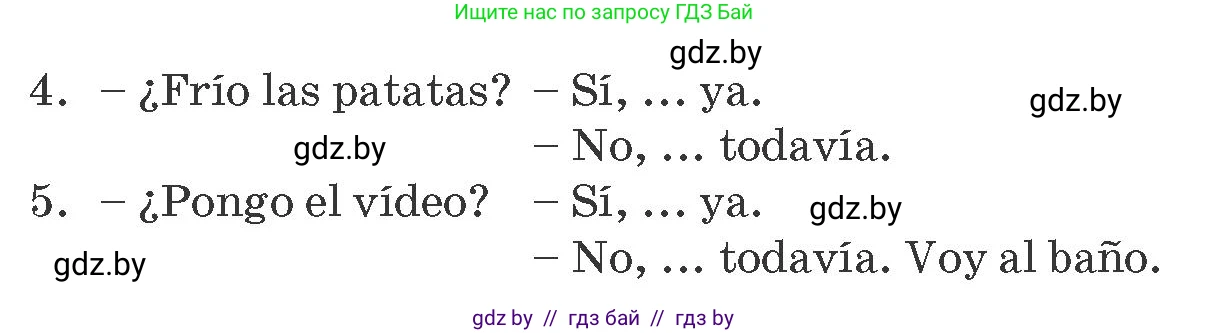 Ищите нас по запросу ГДЗ Бай

gdz.by

4. – ¿Frío las patatas? – Sí, ... ya.

gdz.by

gdz.by

– No, ... todavía.

5. – ¿Pongo el vídeo? – Sí, ... ya.

gdz.by

gdz.by

– No, ... todavía. Voy al baño.

gdz by // гдз бай // гдз by